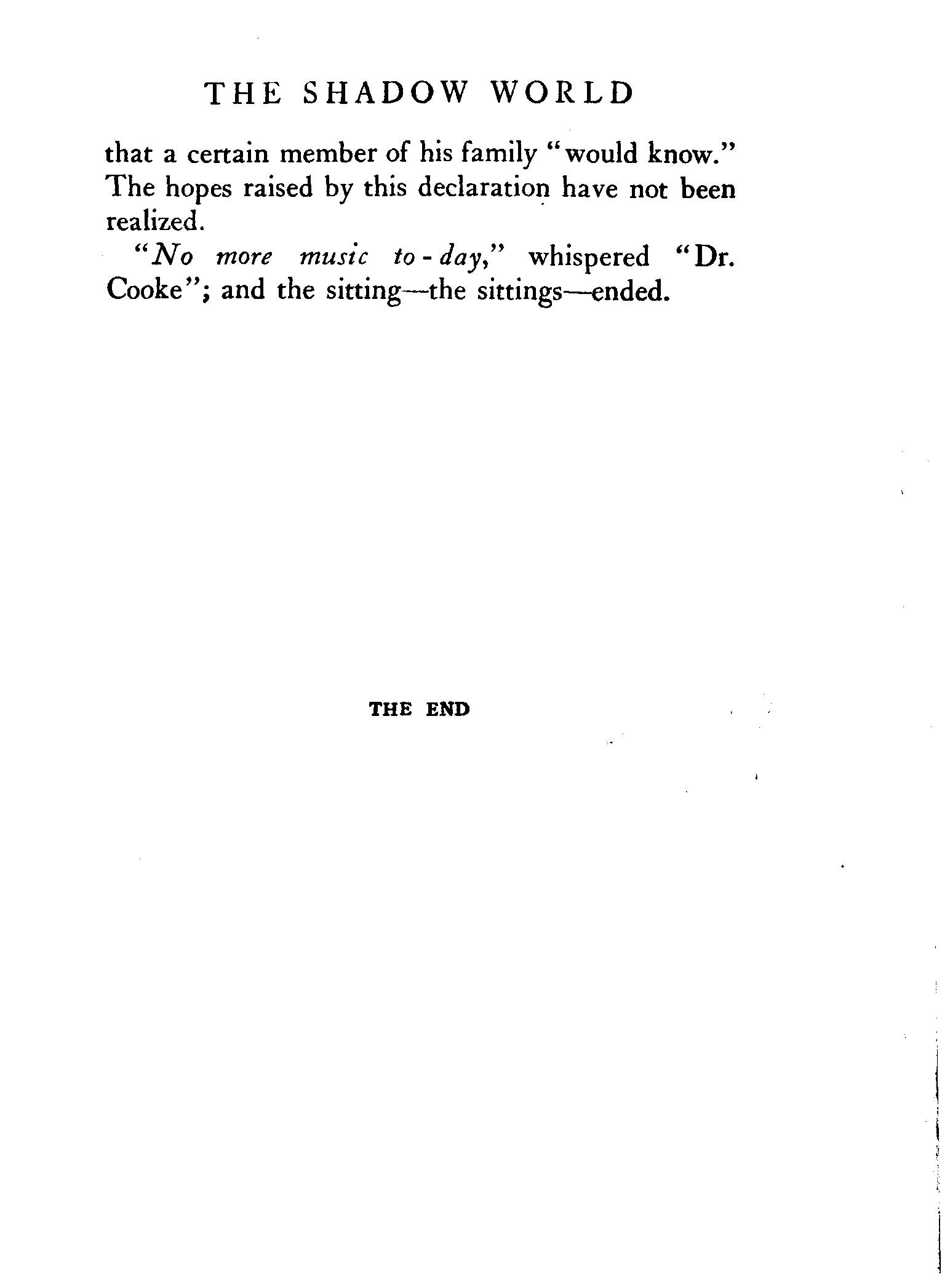 THE SHADOW WORLD

that a certain member of his family "would know." The hopes raised by this declaration have not been realized.

"No more music to-day," whispered "Dr. Cooke"; and the sitting—the sittings—ended.

THE END